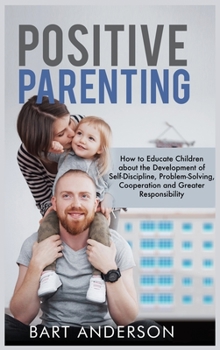 POSITIVE PARENTING

How to Educate Children about the Development of Self-Discipline, Problem-Solving, Cooperation and Greater Responsibility

BART ANDERSON